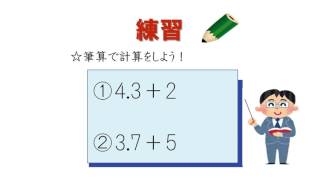 練習

☆筆算で計算をしよう！

① $4.3+2$

② $3.7+5$